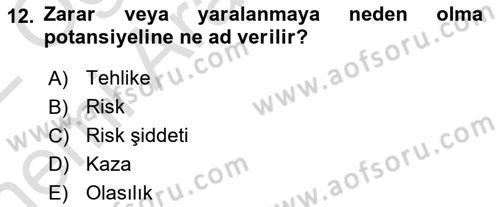 12. Zarar veya yaralanmaya neden olma potansiyeline ne ad verilir?

A) Tehlike
B) Risk
C) Risk şiddeti
D) Kaza
E) Olasılık

www.aofsoru.com
www.aofsoru.com
www.aofsoru.com
www.aofsoru.com